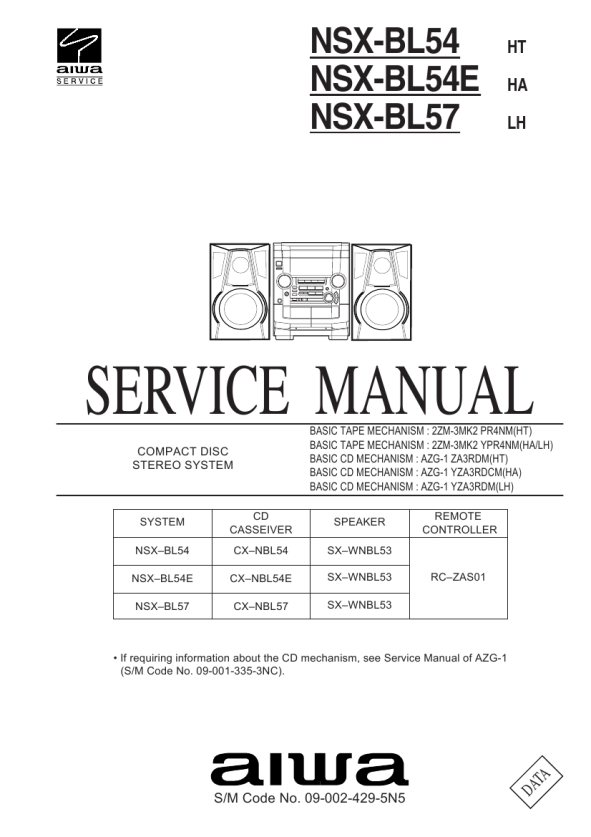 aiwa
SERVICE

NSX-BL54 HT
NSX-BL54E HA
NSX-BL57 LH

SERVICE MANUAL

COMPACT DISC
STEREO SYSTEM

BASIC TAPE MECHANISM : 2ZM-3MK2 PR4NM(HT)
BASIC TAPE MECHANISM : 2ZM-3MK2 YPR4NM(HA/LH)
BASIC CD MECHANISM : AZG-1 ZA3RDM(HT)
BASIC CD MECHANISM : AZG-1 YZA3RDCM(HA)
BASIC CD MECHANISM : AZG-1 YZA3RDM(LH)

| SYSTEM | CD CASSEIVER | SPEAKER | REMOTE CONTROLLER |
|---|---|---|---|
| NSX–BL54 | CX–NBL54 | SX–WNBL53 | RC–ZAS01 |
| NSX–BL54E | CX–NBL54E | SX–WNBL53 | |
| NSX–BL57 | CX–NBL57 | SX–WNBL53 | |

• If requiring information about the CD mechanism, see Service Manual of AZG-1 (S/M Code No. 09-001-335-3NC).

aiwa
S/M Code No. 09-002-429-5N5

DATA